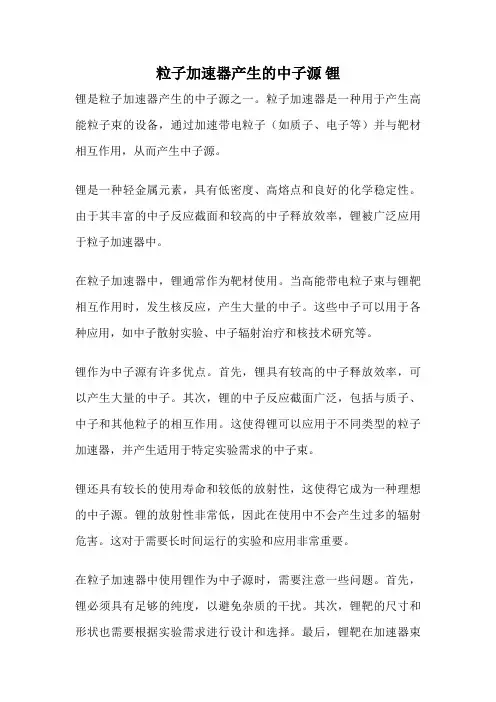 粒子加速器产生的中子源 锂

锂是粒子加速器产生的中子源之一。粒子加速器是一种用于产生高能粒子束的设备，通过加速带电粒子（如质子、电子等）并与靶材相互作用，从而产生中子源。

锂是一种轻金属元素，具有低密度、高熔点和良好的化学稳定性。由于其丰富的中子反应截面和较高的中子释放效率，锂被广泛应用于粒子加速器中。

在粒子加速器中，锂通常作为靶材使用。当高能带电粒子束与锂靶相互作用时，发生核反应，产生大量的中子。这些中子可以用于各种应用，如中子散射实验、中子辐射治疗和核技术研究等。

锂作为中子源有许多优点。首先，锂具有较高的中子释放效率，可以产生大量的中子。其次，锂的中子反应截面广泛，包括与质子、中子和其他粒子的相互作用。这使得锂可以应用于不同类型的粒子加速器，并产生适用于特定实验需求的中子束。

锂还具有较长的使用寿命和较低的放射性，这使得它成为一种理想的中子源。锂的放射性非常低，因此在使用中不会产生过多的辐射危害。这对于需要长时间运行的实验和应用非常重要。

在粒子加速器中使用锂作为中子源时，需要注意一些问题。首先，锂必须具有足够的纯度，以避免杂质的干扰。其次，锂靶的尺寸和形状也需要根据实验需求进行设计和选择。最后，锂靶在加速器束